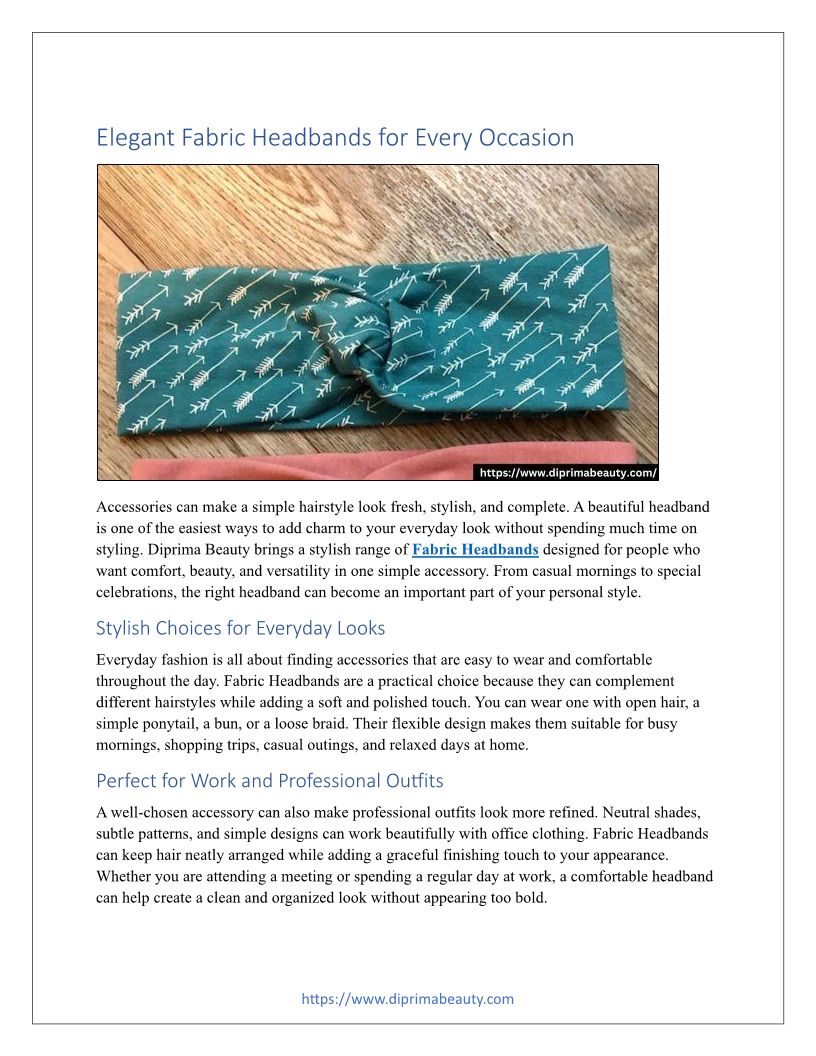 Elegant Fabric Headbands for Every Occasion

https://www.diprimabeauty.com/

Accessories can make a simple hairstyle look fresh, stylish, and complete. A beautiful headband is one of the easiest ways to add charm to your everyday look without spending much time on styling. Diprima Beauty brings a stylish range of Fabric Headbands designed for people who want comfort, beauty, and versatility in one simple accessory. From casual mornings to special celebrations, the right headband can become an important part of your personal style.

Stylish Choices for Everyday Looks

Everyday fashion is all about finding accessories that are easy to wear and comfortable throughout the day. Fabric Headbands are a practical choice because they can complement different hairstyles while adding a soft and polished touch. You can wear one with open hair, a simple ponytail, a bun, or a loose braid. Their flexible design makes them suitable for busy mornings, shopping trips, casual outings, and relaxed days at home.

Perfect for Work and Professional Outfits

A well-chosen accessory can also make professional outfits look more refined. Neutral shades, subtle patterns, and simple designs can work beautifully with office clothing. Fabric Headbands can keep hair neatly arranged while adding a graceful finishing touch to your appearance. Whether you are attending a meeting or spending a regular day at work, a comfortable headband can help create a clean and organized look without appearing too bold.

https://www.diprimabeauty.com